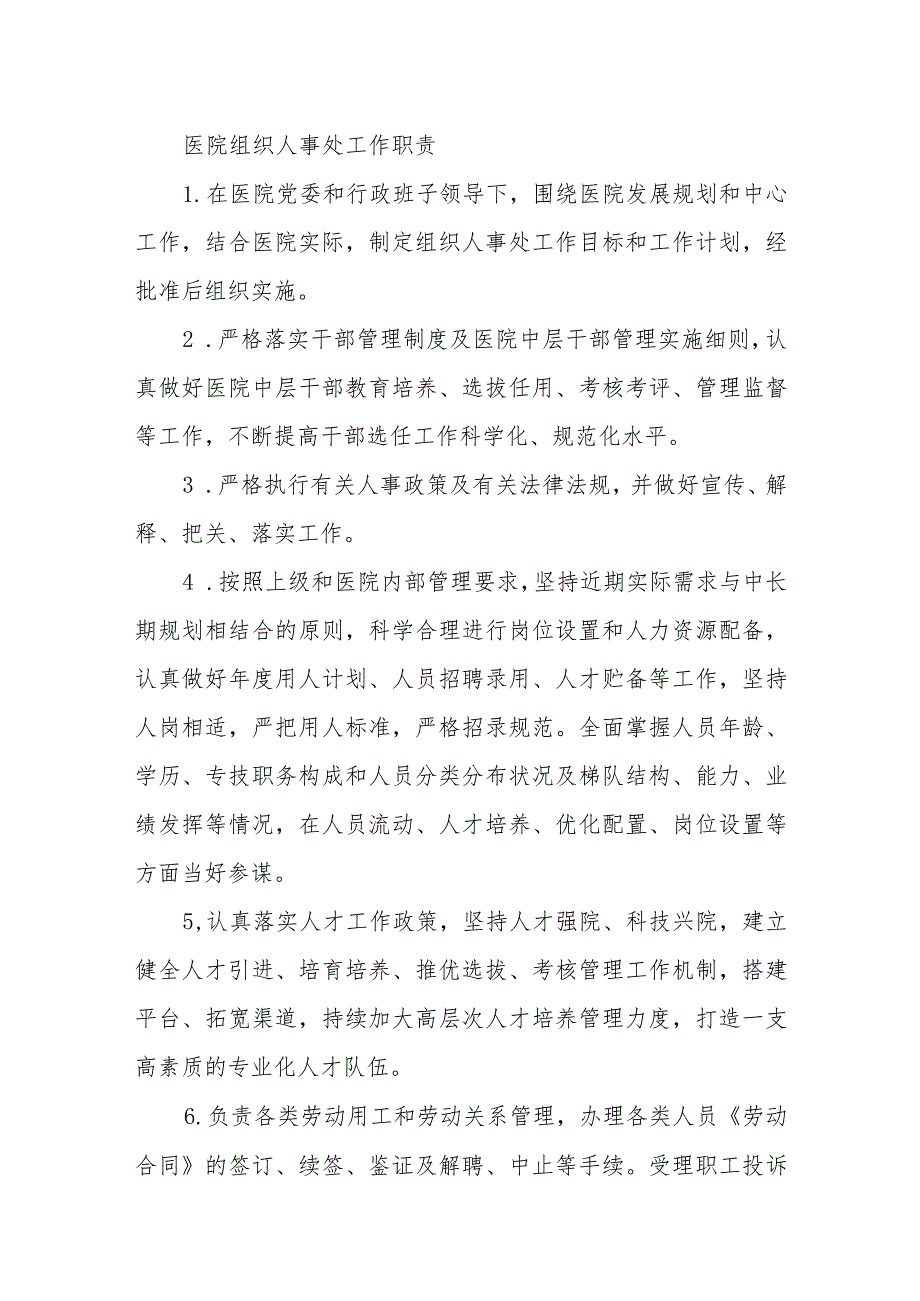 医院组织人事处工作职责

1.在医院党委和行政班子领导下，围绕医院发展规划和中心工作，结合医院实际，制定组织人事处工作目标和工作计划，经批准后组织实施。

2．严格落实干部管理制度及医院中层干部管理实施细则，认真做好医院中层干部教育培养、选拔任用、考核考评、管理监督等工作，不断提高干部选任工作科学化、规范化水平。

3．严格执行有关人事政策及有关法律法规，并做好宣传、解释、把关、落实工作。

4．按照上级和医院内部管理要求，坚持近期实际需求与中长期规划相结合的原则，科学合理进行岗位设置和人力资源配备，认真做好年度用人计划、人员招聘录用、人才贮备等工作，坚持人岗相适，严把用人标准，严格招录规范。全面掌握人员年龄、学历、专技职务构成和人员分类分布状况及梯队结构、能力、业绩发挥等情况，在人员流动、人才培养、优化配置、岗位设置等方面当好参谋。

5,认真落实人才工作政策，坚持人才强院、科技兴院，建立健全人才引进、培育培养、推优选拔、考核管理工作机制，搭建平台、拓宽渠道，持续加大高层次人才培养管理力度，打造一支高素质的专业化人才队伍。

6.负责各类劳动用工和劳动关系管理，办理各类人员《劳动合同》的签订、续签、鉴证及解聘、中止等手续。受理职工投诉